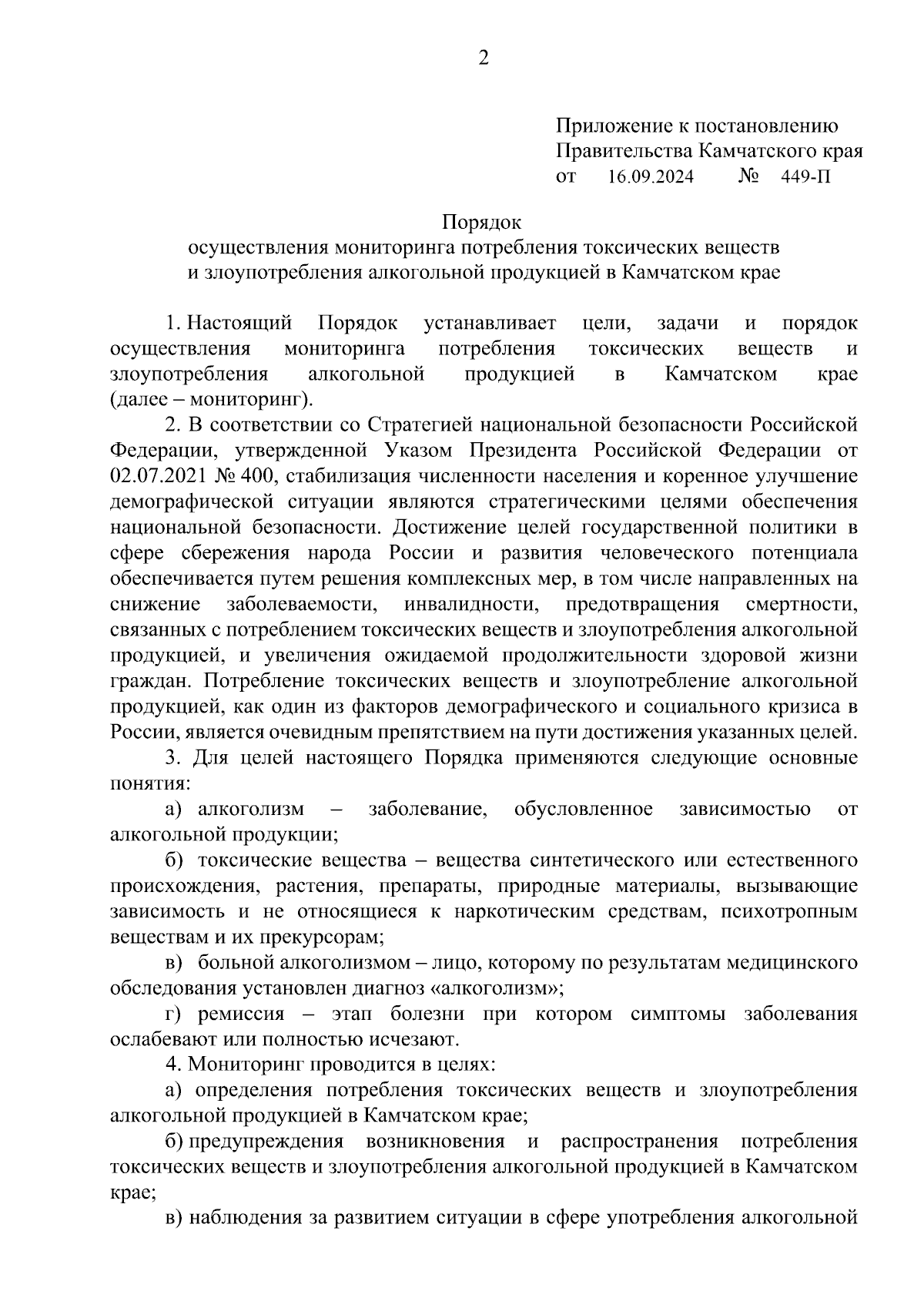 2

Приложение к постановлению
Правительства Камчатского края
от 16.09.2024 № 449-П

Порядок
осуществления мониторинга потребления токсических веществ и злоупотребления алкогольной продукцией в Камчатском крае

1. Настоящий Порядок устанавливает цели, задачи и порядок осуществления мониторинга потребления токсических веществ и злоупотребления алкогольной продукцией в Камчатском крае (далее – мониторинг).

2. В соответствии со Стратегией национальной безопасности Российской Федерации, утвержденной Указом Президента Российской Федерации от 02.07.2021 № 400, стабилизация численности населения и коренное улучшение демографической ситуации являются стратегическими целями обеспечения национальной безопасности. Достижение целей государственной политики в сфере сбережения народа России и развития человеческого потенциала обеспечивается путем решения комплексных мер, в том числе направленных на снижение заболеваемости, инвалидности, предотвращения смертности, связанных с потреблением токсических веществ и злоупотребления алкогольной продукцией, и увеличения ожидаемой продолжительности здоровой жизни граждан. Потребление токсических веществ и злоупотребление алкогольной продукцией, как один из факторов демографического и социального кризиса в России, является очевидным препятствием на пути достижения указанных целей.

3. Для целей настоящего Порядка применяются следующие основные понятия:

а) алкоголизм – заболевание, обусловленное зависимостью от алкогольной продукции;

б) токсические вещества – вещества синтетического или естественного происхождения, растения, препараты, природные материалы, вызывающие зависимость и не относящиеся к наркотическим средствам, психотропным веществам и их прекурсорам;

в) больной алкоголизмом – лицо, которому по результатам медицинского обследования установлен диагноз «алкоголизм»;

г) ремиссия – этап болезни при котором симптомы заболевания ослабевают или полностью исчезают.

4. Мониторинг проводится в целях:

а) определения потребления токсических веществ и злоупотребления алкогольной продукцией в Камчатском крае;

б) предупреждения возникновения и распространения потребления токсических веществ и злоупотребления алкогольной продукцией в Камчатском крае;

в) наблюдения за развитием ситуации в сфере употребления алкогольной